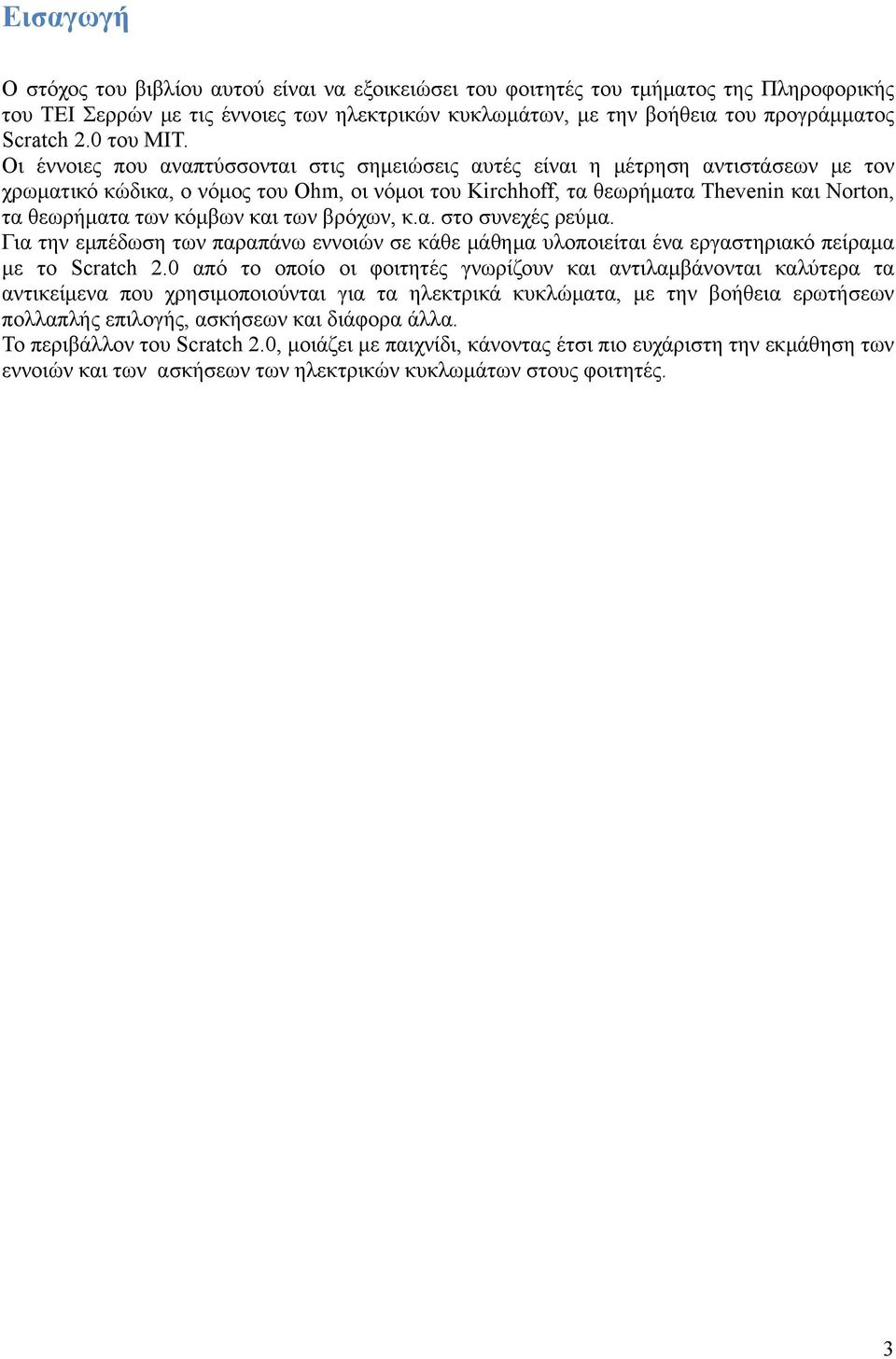 Εισαγωγή

Ο στόχος του βιβλίου αυτού είναι να εξοικειώσει του φοιτητές του τμήματος της Πληροφορικής του ΤΕΙ Σερρών με τις έννοιες των ηλεκτρικών κυκλωμάτων, με την βοήθεια του προγράμματος Scratch 2.0 του MIT.
Οι έννοιες που αναπτύσσονται στις σημειώσεις αυτές είναι η μέτρηση αντιστάσεων με τον χρωματικό κώδικα, ο νόμος του Ohm, οι νόμοι του Kirchhoff, τα θεωρήματα Thevenin και Norton, τα θεωρήματα των κόμβων και των βρόχων, κ.α. στο συνεχές ρεύμα.
Για την εμπέδωση των παραπάνω εννοιών σε κάθε μάθημα υλοποιείται ένα εργαστηριακό πείραμα με το Scratch 2.0 από το οποίο οι φοιτητές γνωρίζουν και αντιλαμβάνονται καλύτερα τα αντικείμενα που χρησιμοποιούνται για τα ηλεκτρικά κυκλώματα, με την βοήθεια ερωτήσεων πολλαπλής επιλογής, ασκήσεων και διάφορα άλλα.
Το περιβάλλον του Scratch 2.0, μοιάζει με παιχνίδι, κάνοντας έτσι πιο ευχάριστη την εκμάθηση των εννοιών και των ασκήσεων των ηλεκτρικών κυκλωμάτων στους φοιτητές.

3